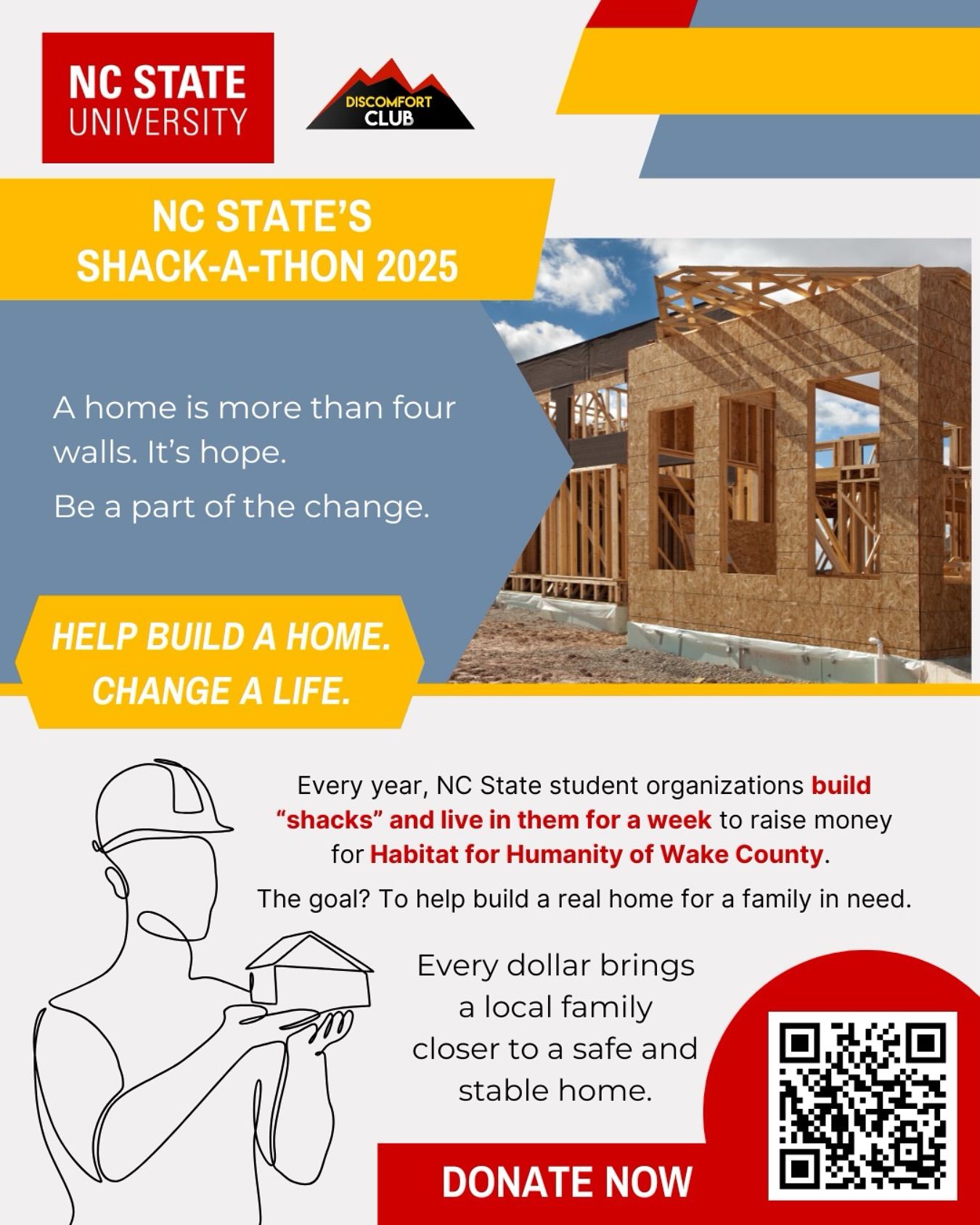 NC STATE
UNIVERSITY

DISCOMFORT
CLUB

NC STATE'S
SHACK-A-THON 2025

A home is more than four walls. It's hope.

Be a part of the change.

HELP BUILD A HOME.
CHANGE A LIFE.

Every year, NC State student organizations build "shacks" and live in them for a week to raise money for Habitat for Humanity of Wake County.

The goal? To help build a real home for a family in need.

Every dollar brings a local family closer to a safe and stable home.

DONATE NOW